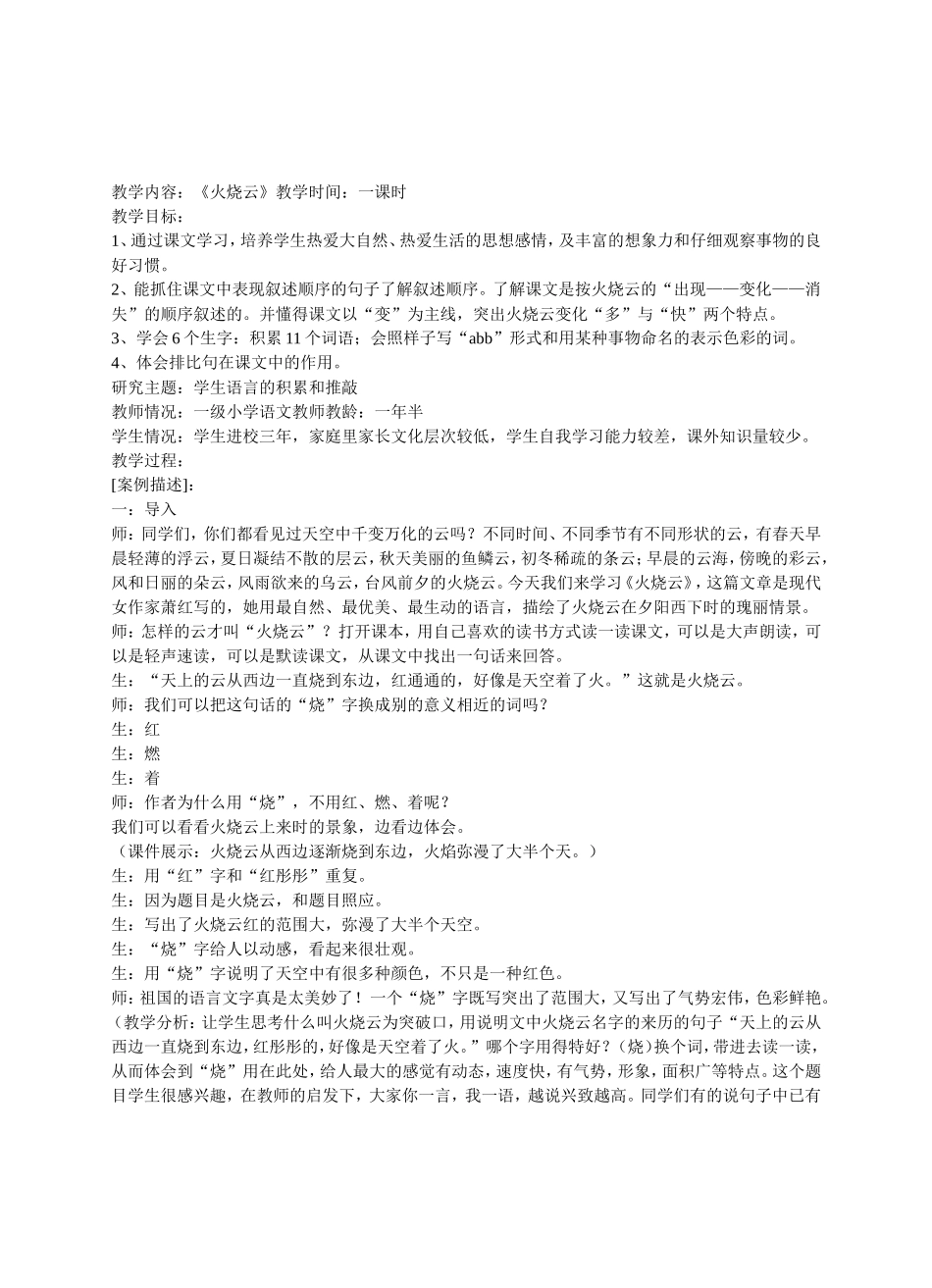 教学内容：《火烧云》教学时间：一课时
教学目标：
1、通过课文学习，培养学生热爱大自然、热爱生活的思想感情，及丰富的想象力和仔细观察事物的良好习惯。
2、能抓住课文中表现叙述顺序的句子了解叙述顺序。了解课文是按火烧云的“出现——变化——消失”的顺序叙述的。并懂得课文以“变”为主线，突出火烧云变化“多”与“快”两个特点。
3、学会 6 个生字：积累 11 个词语；会照样子写“abb”形式和用某种事物命名的表示色彩的词。
4、体会排比句在课文中的作用。
研究主题：学生语言的积累和推敲
教师情况：一级小学语文教师教龄：一年半
学生情况：学生进校三年，家庭里家长文化层次较低，学生自我学习能力较差，课外知识量较少。
教学过程：
[案例描述]:
一：导入
师：同学们，你们都看见过天空中千变万化的云吗？不同时间、不同季节有不同形状的云，有春天早晨轻薄的浮云，夏日凝结不散的层云，秋天美丽的鱼鳞云，初冬稀疏的条云；早晨的云海，傍晚的彩云，风和日丽的朵云，风雨欲来的乌云，台风前夕的火烧云。今天我们来学习《火烧云》，这篇文章是现代女作家萧红写的，她用最自然、最优美、最生动的语言，描绘了火烧云在夕阳西下时的瑰丽情景。
师：怎样的云才叫“火烧云”？打开课本，用自己喜欢的读书方式读一读课文，可以是大声朗读，可以是轻声速读，可以是默读课文，从课文中找出一句话来回答。
生：“天上的云从西边一直烧到东边，红通通的，好像是天空着了火。”这就是火烧云。
师：我们可以把这句话的“烧”字换成别的意义相近的词吗？
生：红
生：燃
生：着
师：作者为什么用“烧”，不用红、燃、着呢？
我们可以看看火烧云上来时的景象，边看边体会。
（课件展示：火烧云从西边逐渐烧到东边，火焰弥漫了大半个天。）
生：用“红”字和“红彤彤”重复。
生：因为题目是火烧云，和题目照应。
生：写出了火烧云红的范围大，弥漫了大半个天空。
生：“烧”字给人以动感，看起来很壮观。
生：用“烧”字说明了天空中有很多种颜色，不只是一种红色。
师：祖国的语言文字真是太美妙了！一个“烧”字既写突出了范围大，又写出了气势宏伟，色彩鲜艳。
（教学分析：让学生思考什么叫火烧云为突破口，用说明文中火烧云名字的来历的句子“天上的云从西边一直烧到东边，红彤彤的，好像是天空着了火。”哪个字用得特好？（烧）换个词，带进去读一读，从而体会到“烧”用在此处，给人最大的感觉有动态，速度快，有气势，形象，面积广等特点。这个题目学生很感兴趣，在教师的启发下，大家你一言，我一语，越说兴致越高。同学们有的说句子中已有